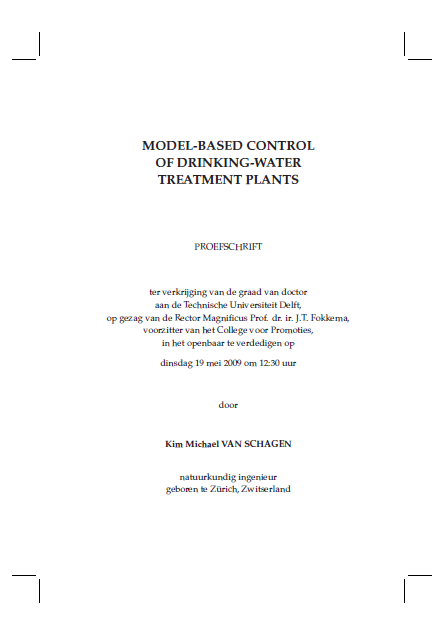 MODEL-BASED CONTROL
OF DRINKING-WATER
TREATMENT PLANTS

PROEFSCHRIFT

ter verkrijging van de graad van doctor
aan de Technische Universiteit Delft,
op gezag van de Rector Magnificus Prof. dr. ir. J.T. Fokkema,
voorzitter van het College voor Promoties,
in het openbaar te verdedigen op

dinsdag 19 mei 2009 om 12:30 uur

door

Kim Michael VAN SCHAGEN

natuurkundig ingenieur
geboren te Zürich, Zwitserland